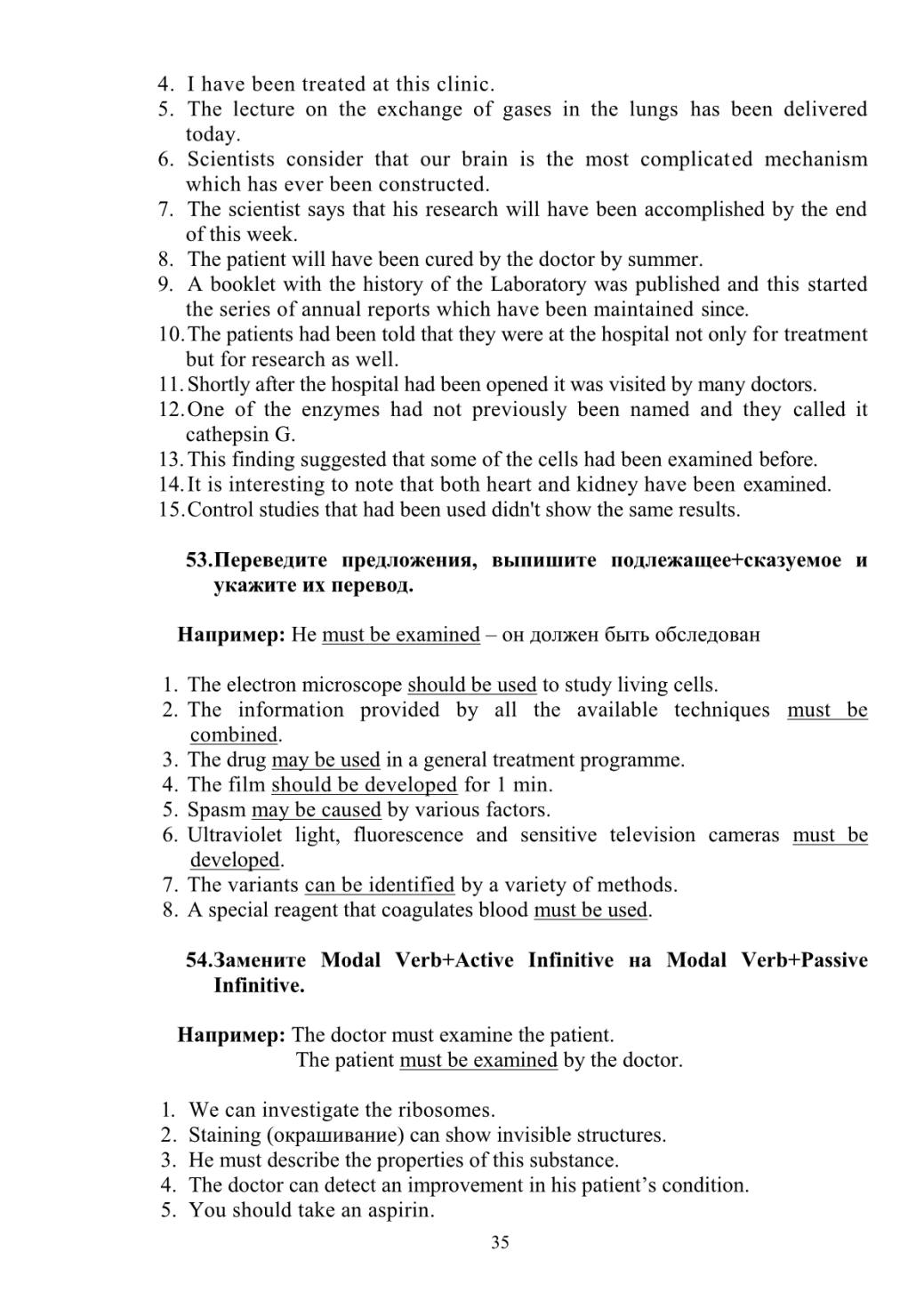 4. I have been treated at this clinic.
5. The lecture on the exchange of gases in the lungs has been delivered today.
6. Scientists consider that our brain is the most complicated mechanism which has ever been constructed.
7. The scientist says that his research will have been accomplished by the end of this week.
8. The patient will have been cured by the doctor by summer.
9. A booklet with the history of the Laboratory was published and this started the series of annual reports which have been maintained since.
10. The patients had been told that they were at the hospital not only for treatment but for research as well.
11. Shortly after the hospital had been opened it was visited by many doctors.
12. One of the enzymes had not previously been named and they called it cathepsin G.
13. This finding suggested that some of the cells had been examined before.
14. It is interesting to note that both heart and kidney have been examined.
15. Control studies that had been used didn't show the same results.

53. Переведите предложения, выпишите подлежащее+сказуемое и укажите их перевод.

Например: He must be examined – он должен быть обследован

1. The electron microscope should be used to study living cells.
2. The information provided by all the available techniques must be combined.
3. The drug may be used in a general treatment programme.
4. The film should be developed for 1 min.
5. Spasm may be caused by various factors.
6. Ultraviolet light, fluorescence and sensitive television cameras must be developed.
7. The variants can be identified by a variety of methods.
8. A special reagent that coagulates blood must be used.

54. Замените Modal Verb+Active Infinitive на Modal Verb+Passive Infinitive.

Например: The doctor must examine the patient.
The patient must be examined by the doctor.

1. We can investigate the ribosomes.
2. Staining (окрашивание) can show invisible structures.
3. He must describe the properties of this substance.
4. The doctor can detect an improvement in his patient's condition.
5. You should take an aspirin.

35